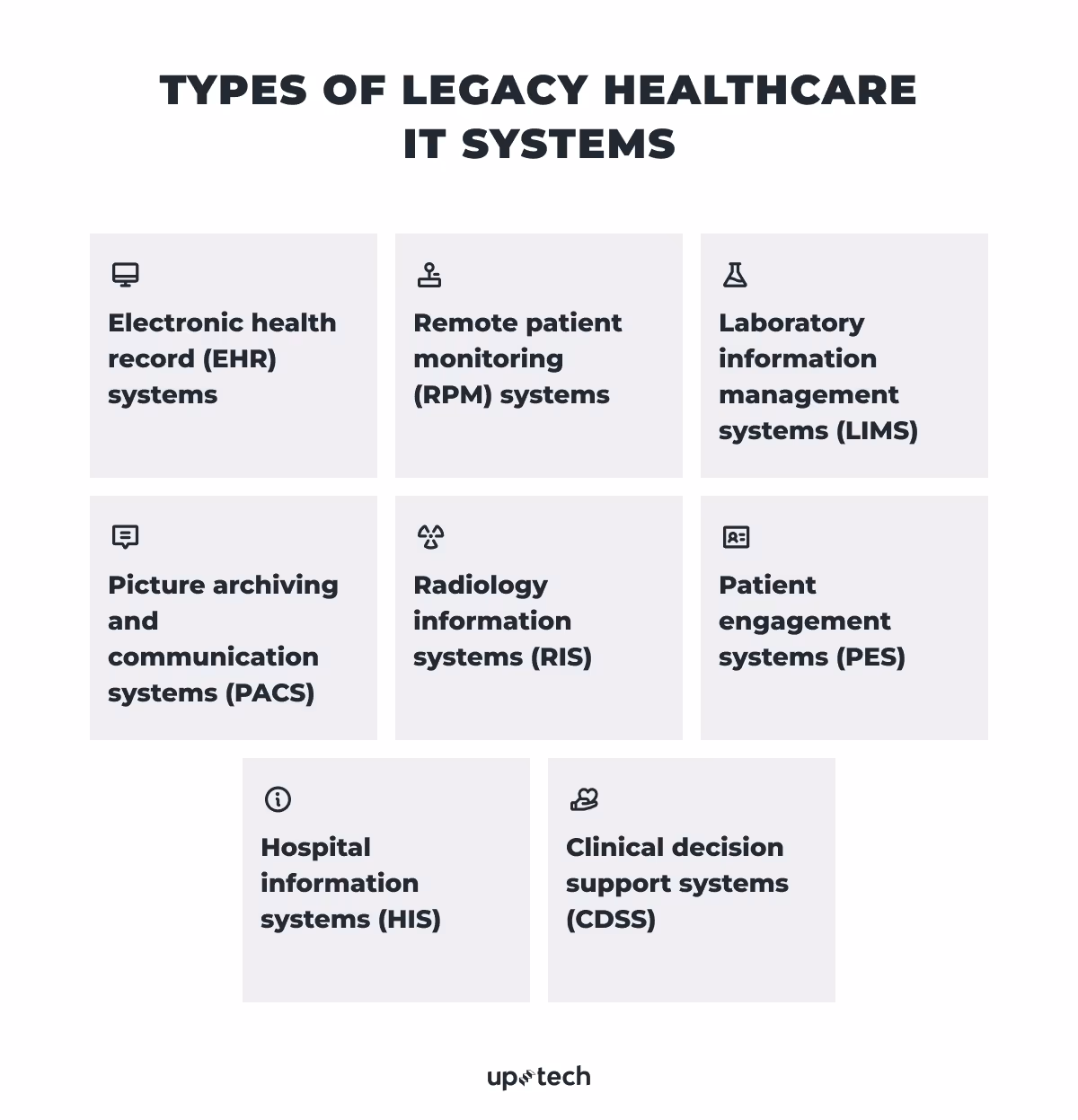 TYPES OF LEGACY HEALTHCARE IT SYSTEMS

Electronic health record (EHR) systems

Remote patient monitoring (RPM) systems

Laboratory information management systems (LIMS)

Picture archiving and communication systems (PACS)

Radiology information systems (RIS)

Patient engagement systems (PES)

Hospital information systems (HIS)

Clinical decision support systems (CDSS)

uptech